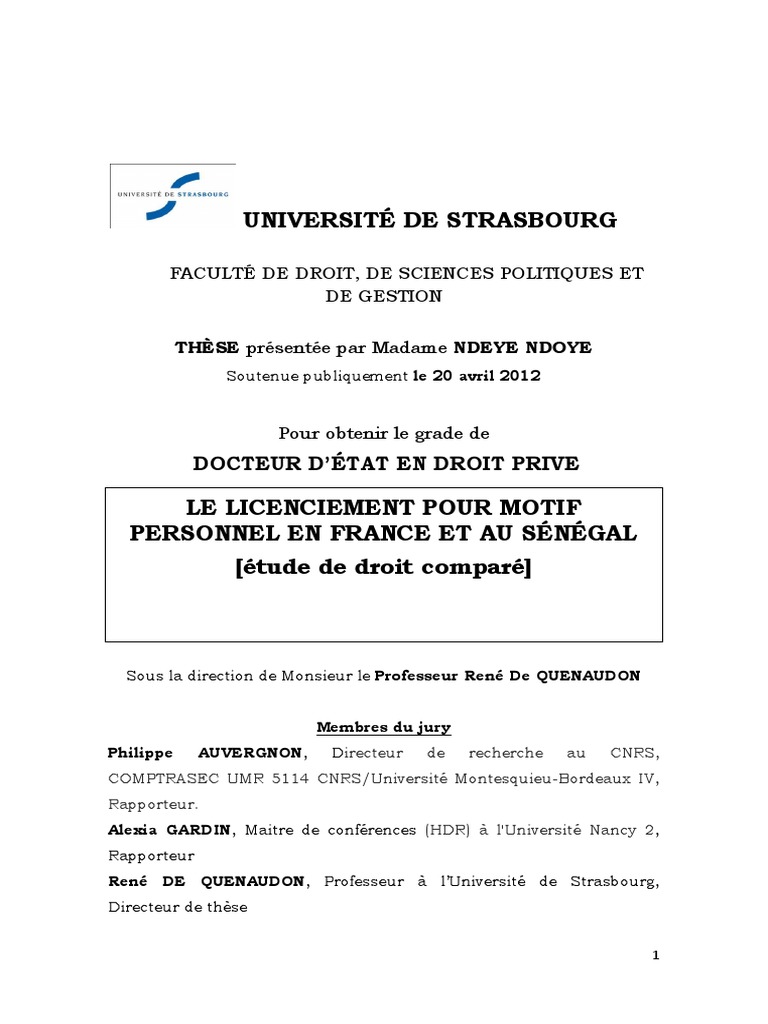 UNIVERSITÉ DE STRASBOURG

UNIVERSITÉ DE STRASBOURG

FACULTÉ DE DROIT, DE SCIENCES POLITIQUES ET DE GESTION

THÈSE présentée par Madame NDEYE NDOYE

Soutenue publiquement le 20 avril 2012

Pour obtenir le grade de

DOCTEUR D'ÉTAT EN DROIT PRIVE

LE LICENCIEMENT POUR MOTIF PERSONNEL EN FRANCE ET AU SÉNÉGAL
[étude de droit comparé]

Sous la direction de Monsieur le Professeur René De QUENAUDON

Membres du jury

Philippe AUVERGNON, Directeur de recherche au CNRS, COMPTRASEC UMR 5114 CNRS/Université Montesquieu-Bordeaux IV, Rapporteur.

Alexia GARDIN, Maitre de conférences (HDR) à l'Université Nancy 2, Rapporteur

René DE QUENAUDON, Professeur à l'Université de Strasbourg, Directeur de thèse

1